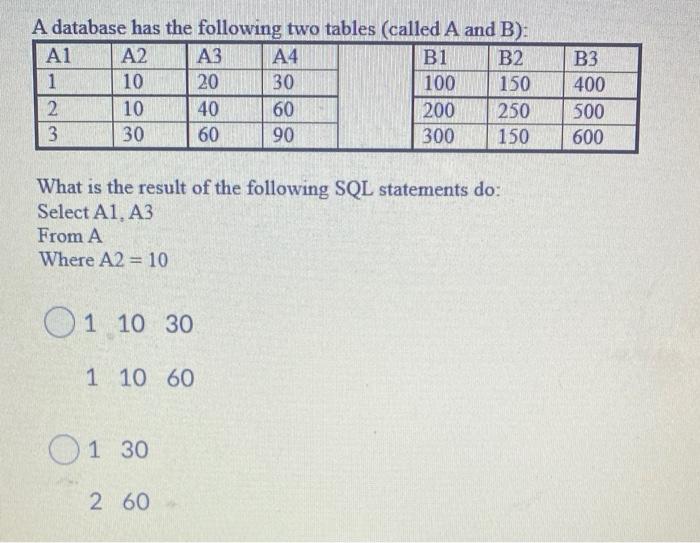 A database has the following two tables (called A and B):

| A1 | A2 | A3 | A4 |
|---|---|---|---|
| 1 | 10 | 20 | 30 |
| 2 | 10 | 40 | 60 |
| 3 | 30 | 60 | 90 |

| B1 | B2 | B3 |
|---|---|---|
| 100 | 150 | 400 |
| 200 | 250 | 500 |
| 300 | 150 | 600 |

What is the result of the following SQL statements do:
Select A1, A3
From A
Where A2 = 10

1 10 30
1 10 60

1 30
2 60